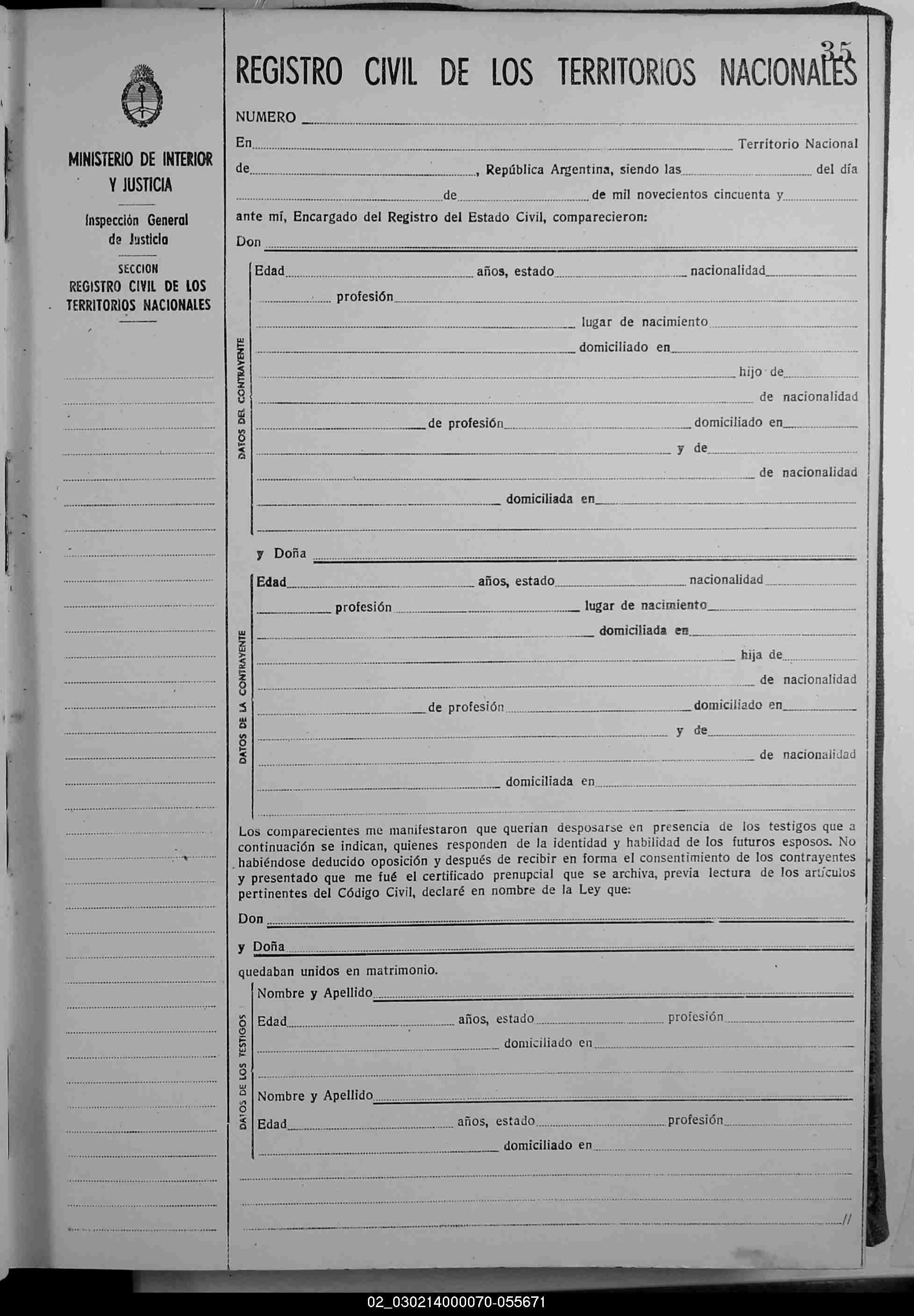 MINISTERIO DE INTERIOR Y JUSTICIA

Inspección General de Justicia

SECCION
REGISTRO CIVIL DE LOS TERRITORIOS NACIONALES

35

REGISTRO CIVIL DE LOS TERRITORIOS NACIONALES

NUMERO

En Territorio Nacional de , República Argentina, siendo las del día de de mil novecientos cincuenta y ante mí, Encargado del Registro del Estado Civil, comparecieron:

Don

DATOS DEL CONTRAYENTE

Edad años, estado nacionalidad profesión lugar de nacimiento domiciliado en hijo de de nacionalidad de profesión domiciliado en y de de nacionalidad domiciliada en

y Doña

DATOS DE LA CONTRAYENTE

Edad años, estado nacionalidad profesión lugar de nacimiento domiciliada en hija de de nacionalidad de profesión domiciliado en y de de nacionalidad domiciliada en

Los comparecientes me manifestaron que querian desposarse en presencia de los testigos que a continuación se indican, quienes responden de la identidad y habilidad de los futuros esposos. No habiéndose deducido oposición y después de recibir en forma el consentimiento de los contrayentes y presentado que me fué el certificado prenupcial que se archiva, previa lectura de los artículos pertinentes del Código Civil, declaré en nombre de la Ley que:

Don

y Doña

quedaban unidos en matrimonio.

DATOS DE LOS TESTIGOS

Nombre y Apellido
Edad años, estado profesión domiciliado en

Nombre y Apellido
Edad años, estado profesión domiciliado en

//

02_030214000070-055671